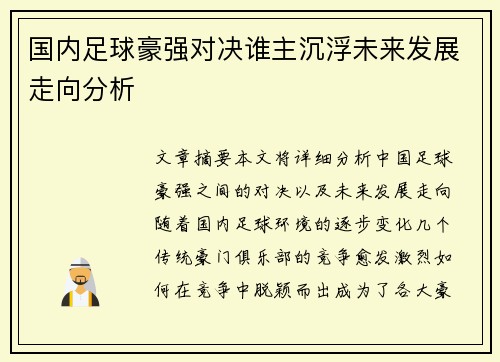 国内足球豪强对决谁主沉浮未来发展走向分析

文章摘要本文将详细分析中国足球豪强之间的对决以及未来发展走向随着国内足球环境的逐步变化几个传统豪门俱乐部的竞争愈发激烈如何在竞争中脱颖而出成为了各大豪